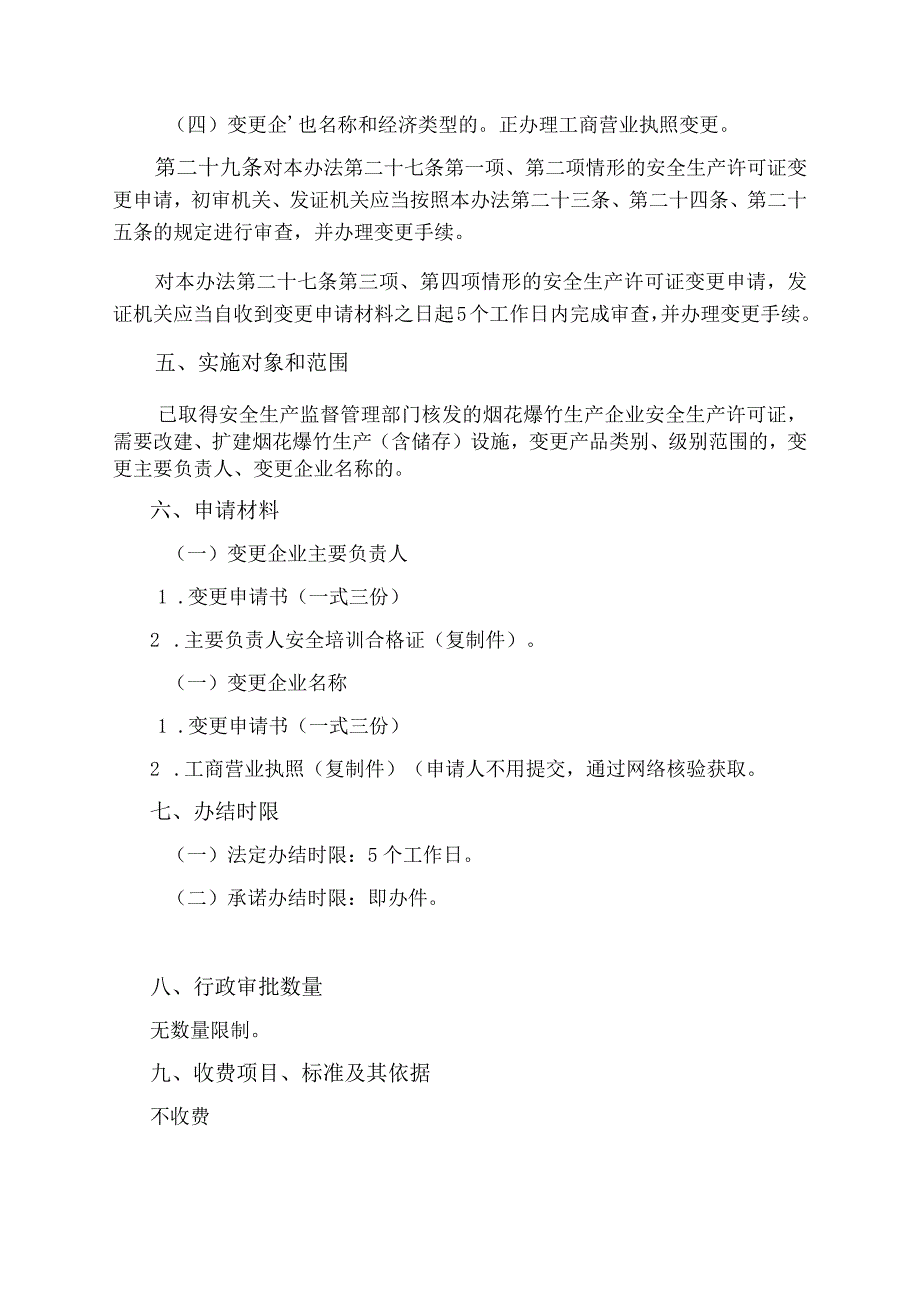 （四）变更企’也名称和经济类型的。正办理工商营业执照变更。

第二十九条对本办法第二十七条第一项、第二项情形的安全生产许可证变更申请，初审机关、发证机关应当按照本办法第二十三条、第二十四条、第二十五条的规定进行审查，并办理变更手续。

对本办法第二十七条第三项、第四项情形的安全生产许可证变更申请，发证机关应当自收到变更申请材料之日起5个工作日内完成审查，并办理变更手续。

五、实施对象和范围

已取得安全生产监督管理部门核发的烟花爆竹生产企业安全生产许可证，需要改建、扩建烟花爆竹生产（含储存）设施，变更产品类别、级别范围的，变更主要负责人、变更企业名称的。

六、申请材料

（一）变更企业主要负责人

1．变更申请书（一式三份）

2．主要负责人安全培训合格证（复制件）。

（一）变更企业名称

1．变更申请书（一式三份）

2．工商营业执照（复制件）（申请人不用提交，通过网络核验获取。

七、办结时限

（一）法定办结时限：5个工作日。

（二）承诺办结时限：即办件。

八、行政审批数量

无数量限制。

九、收费项目、标准及其依据

不收费